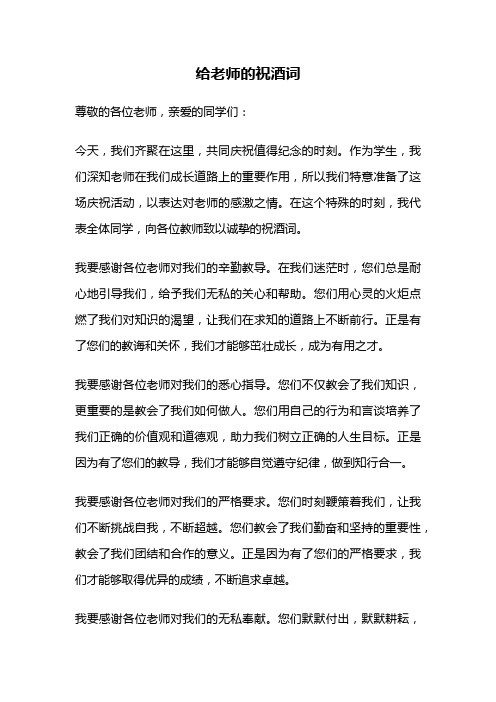 给老师的祝酒词

尊敬的各位老师，亲爱的同学们：

今天，我们齐聚在这里，共同庆祝值得纪念的时刻。作为学生，我们深知老师在我们成长道路上的重要作用，所以我们特意准备了这场庆祝活动，以表达对老师的感激之情。在这个特殊的时刻，我代表全体同学，向各位教师致以诚挚的祝酒词。

我要感谢各位老师对我们的辛勤教导。在我们迷茫时，您们总是耐心地引导我们，给予我们无私的关心和帮助。您们用心灵的火炬点燃了我们对知识的渴望，让我们在求知的道路上不断前行。正是有了您们的教诲和关怀，我们才能够茁壮成长，成为有用之才。

我要感谢各位老师对我们的悉心指导。您们不仅教会了我们知识，更重要的是教会了我们如何做人。您们用自己的行为和言谈培养了我们正确的价值观和道德观，助力我们树立正确的人生目标。正是因为有了您们的教导，我们才能够自觉遵守纪律，做到知行合一。

我要感谢各位老师对我们的严格要求。您们时刻鞭策着我们，让我们不断挑战自我，不断超越。您们教会了我们勤奋和坚持的重要性，教会了我们团结和合作的意义。正是因为有了您们的严格要求，我们才能够取得优异的成绩，不断追求卓越。

我要感谢各位老师对我们的无私奉献。您们默默付出，默默耕耘，